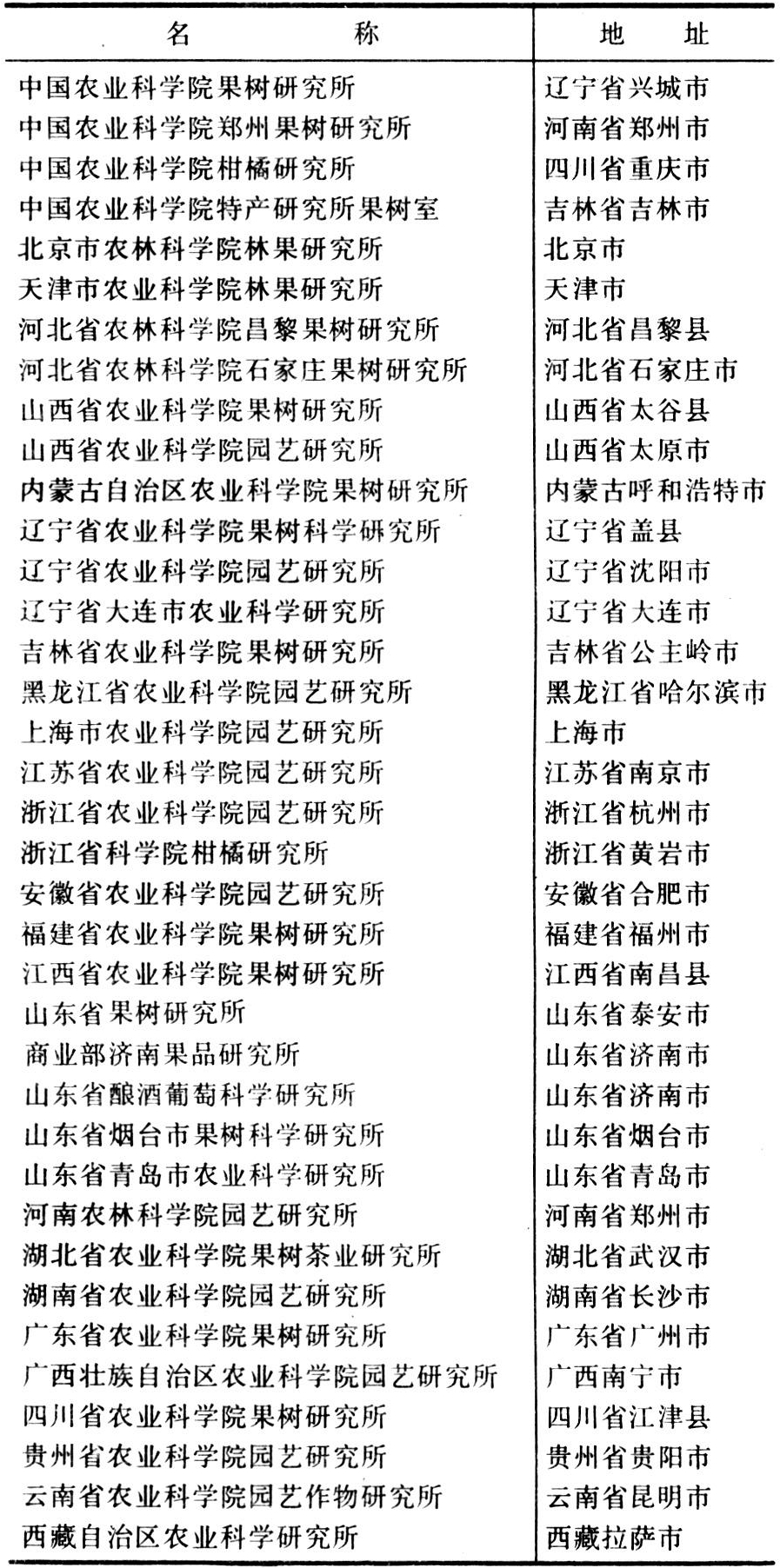 | 名　　　称 | 地　　址 |
|---|---|
| 中国农业科学院果树研究所 | 辽宁省兴城市 |
| 中国农业科学院郑州果树研究所 | 河南省郑州市 |
| 中国农业科学院柑橘研究所 | 四川省重庆市 |
| 中国农业科学院特产研究所果树室 | 吉林省吉林市 |
| 北京市农林科学院林果研究所 | 北京市 |
| 天津市农业科学院林果研究所 | 天津市 |
| 河北省农林科学院昌黎果树研究所 | 河北省昌黎县 |
| 河北省农林科学院石家庄果树研究所 | 河北省石家庄市 |
| 山西省农业科学院果树研究所 | 山西省太谷县 |
| 山西省农业科学院园艺研究所 | 山西省太原市 |
| 内蒙古自治区农业科学院果树研究所 | 内蒙古呼和浩特市 |
| 辽宁省农业科学院果树科学研究所 | 辽宁省盖县 |
| 辽宁省农业科学院园艺研究所 | 辽宁省沈阳市 |
| 辽宁省大连市农业科学研究所 | 辽宁省大连市 |
| 吉林省农业科学院果树研究所 | 吉林省公主岭市 |
| 黑龙江省农业科学院园艺研究所 | 黑龙江省哈尔滨市 |
| 上海市农业科学院园艺研究所 | 上海市 |
| 江苏省农业科学院园艺研究所 | 江苏省南京市 |
| 浙江省农业科学院园艺研究所 | 浙江省杭州市 |
| 浙江省科学院柑橘研究所 | 浙江省黄岩市 |
| 安徽省农业科学院园艺研究所 | 安徽省合肥市 |
| 福建省农业科学院果树研究所 | 福建省福州市 |
| 江西省农业科学院果树研究所 | 江西省南昌县 |
| 山东省果树研究所 | 山东省泰安市 |
| 商业部济南果品研究所 | 山东省济南市 |
| 山东省酿酒葡萄科学研究所 | 山东省济南市 |
| 山东省烟台市果树科学研究所 | 山东省烟台市 |
| 山东省青岛市农业科学研究所 | 山东省青岛市 |
| 河南农林科学院园艺研究所 | 河南省郑州市 |
| 湖北省农业科学院果树茶业研究所 | 湖北省武汉市 |
| 湖南省农业科学院园艺研究所 | 湖南省长沙市 |
| 广东省农业科学院果树研究所 | 广东省广州市 |
| 广西壮族自治区农业科学院园艺研究所 | 广西南宁市 |
| 四川省农业科学院果树研究所 | 四川省江津县 |
| 贵州省农业科学院园艺研究所 | 贵州省贵阳市 |
| 云南省农业科学院园艺作物研究所 | 云南省昆明市 |
| 西藏自治区农业科学研究所 | 西藏拉萨市 |